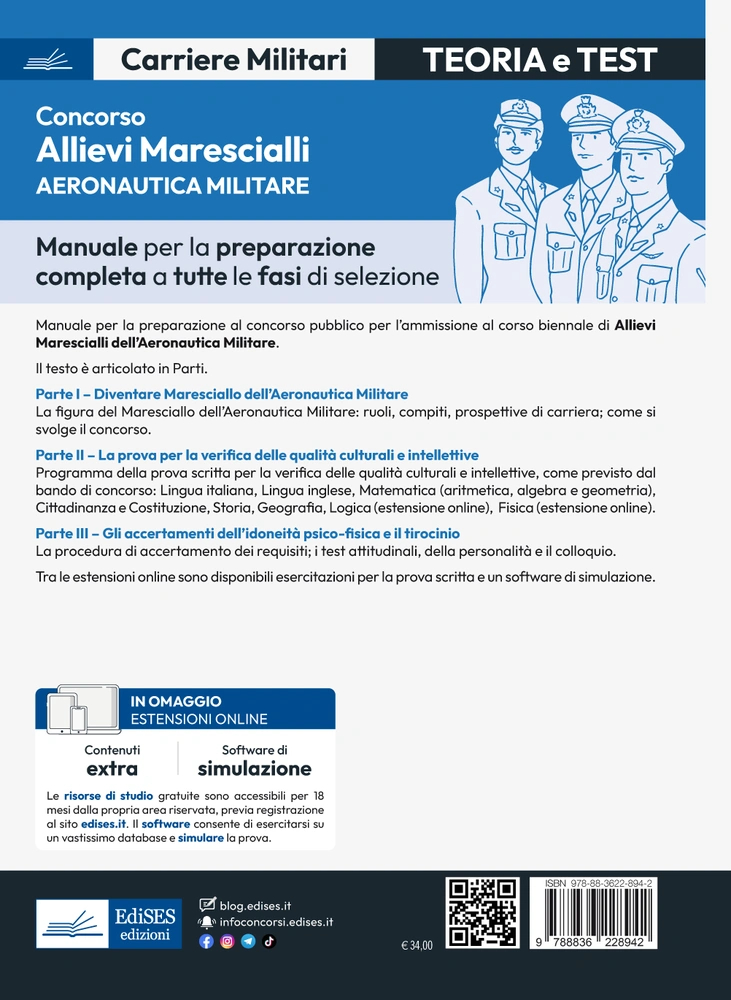 Carriere Militari

TEORIA e TEST

Concorso
Allievi Marescialli
AERONAUTICA MILITARE

Manuale per la preparazione completa a tutte le fasi di selezione

Manuale per la preparazione al concorso pubblico per l'ammissione al corso biennale di Allievi Marescialli dell'Aeronautica Militare.

Il testo è articolato in Parti.

Parte I – Diventare Maresciallo dell'Aeronautica Militare
La figura del Maresciallo dell'Aeronautica Militare: ruoli, compiti, prospettive di carriera; come si svolge il concorso.

Parte II – La prova per la verifica delle qualità culturali e intellettive
Programma della prova scritta per la verifica delle qualità culturali e intellettive, come previsto dal bando di concorso: Lingua italiana, Lingua inglese, Matematica (aritmetica, algebra e geometria), Cittadinanza e Costituzione, Storia, Geografia, Logica (estensione online), Fisica (estensione online).

Parte III – Gli accertamenti dell'idoneità psico-fisica e il tirocinio
La procedura di accertamento dei requisiti; i test attitudinali, della personalità e il colloquio.

Tra le estensioni online sono disponibili esercitazioni per la prova scritta e un software di simulazione.

IN OMAGGIO
ESTENSIONI ONLINE

Contenuti
extra

Software di
simulazione

Le risorse di studio gratuite sono accessibili per 18 mesi dalla propria area riservata, previa registrazione al sito edises.it. Il software consente di esercitarsi su un vastissimo database e simulare la prova.

EdiSES
edizioni

blog.edises.it
infoconcorsi.edises.it

€ 34,00

ISBN 978-88-3622-894-2

9 788836 228942